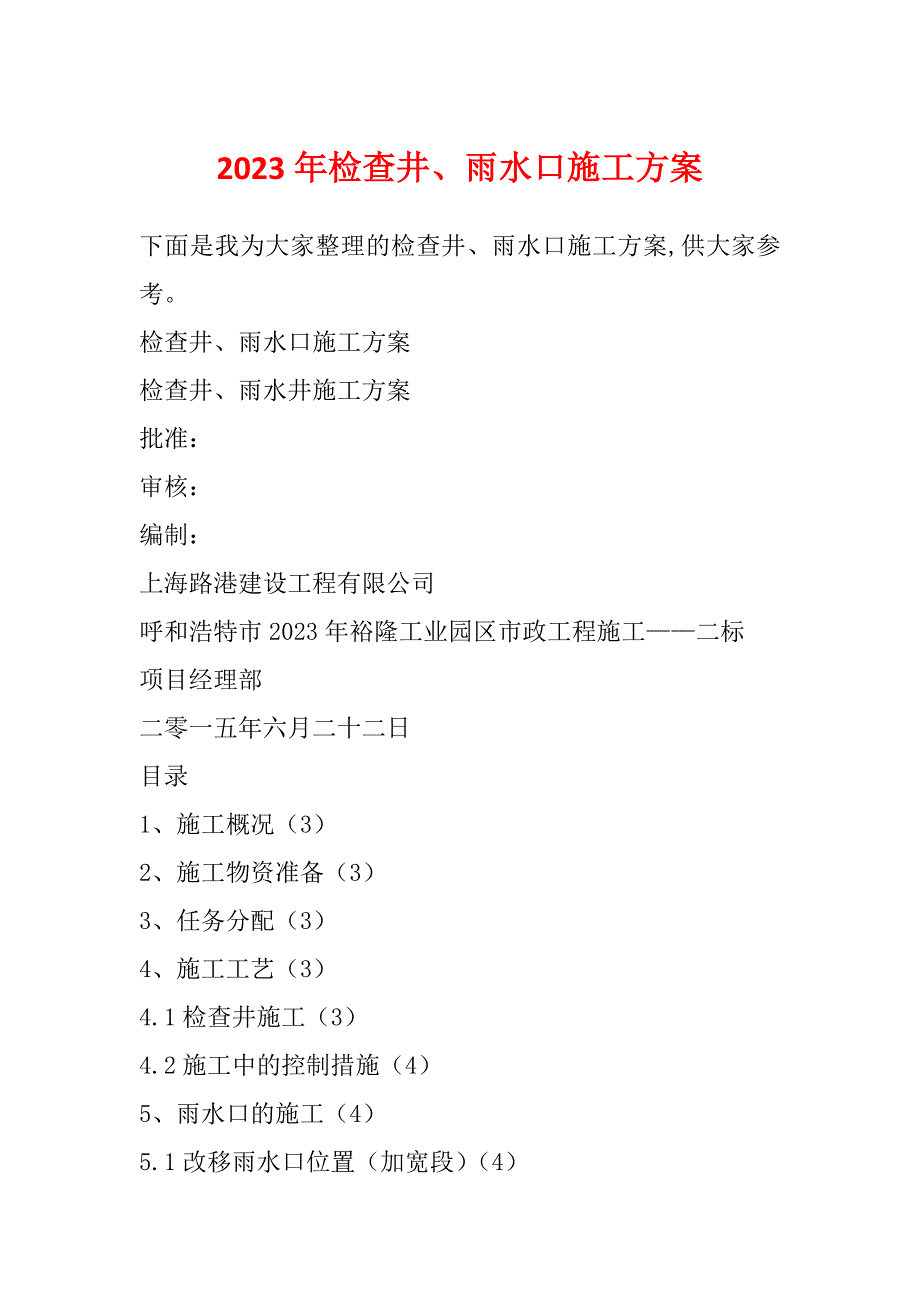 2023年检查井、雨水口施工方案

下面是我为大家整理的检查井、雨水口施工方案,供大家参考。

检查井、雨水口施工方案

检查井、雨水井施工方案

批准：

审核：

编制：

上海路港建设工程有限公司

呼和浩特市2023年裕隆工业园区市政工程施工——二标

项目经理部

二零一五年六月二十二日

目录

1、施工概况（3）

2、施工物资准备（3）

3、任务分配（3）

4、施工工艺（3）

4.1检查井施工（3）

4.2施工中的控制措施（4）

5、雨水口的施工（4）

5.1改移雨水口位置（加宽段）（4）